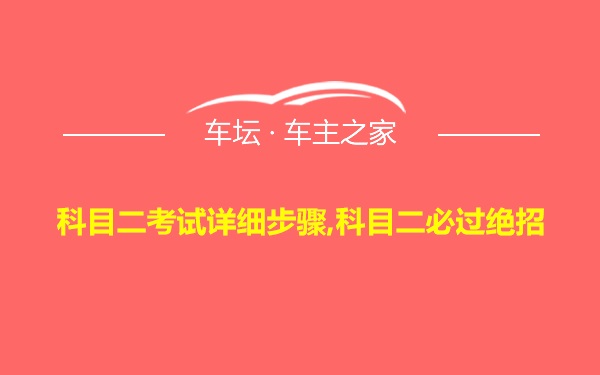 车坛 · 车主之家

科目二考试详细步骤,科目二必过绝招